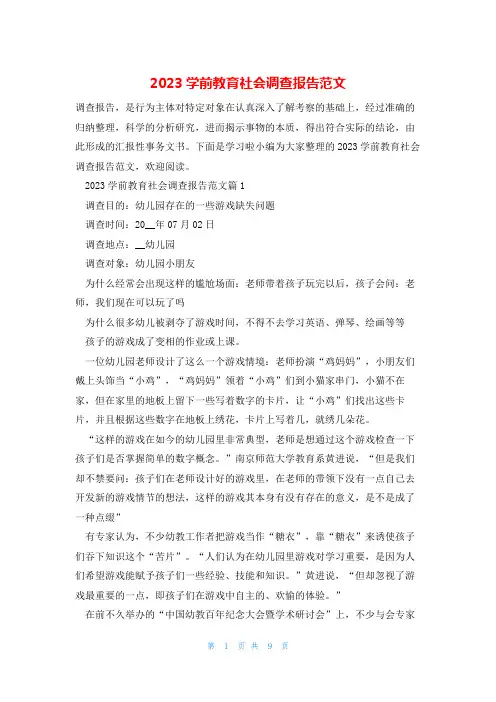 2023 学前教育社会调查报告范文

调查报告，是行为主体对特定对象在认真深入了解考察的基础上，经过准确的归纳整理，科学的分析研究，进而揭示事物的本质，得出符合实际的结论，由此形成的汇报性事务文书。下面是学习啦小编为大家整理的 2023 学前教育社会调查报告范文，欢迎阅读。

2023 学前教育社会调查报告范文篇 1

调查目的：幼儿园存在的一些游戏缺失问题

调查时间：20__年 07 月 02 日

调查地点：__幼儿园

调查对象：幼儿园小朋友

为什么经常会出现这样的尴尬场面：老师带着孩子玩完以后，孩子会问：老师，我们现在可以玩了吗

为什么很多幼儿被剥夺了游戏时间，不得不去学习英语、弹琴、绘画等等

孩子的游戏成了变相的作业或上课。

一位幼儿园老师设计了这么一个游戏情境：老师扮演“鸡妈妈”，小朋友们戴上头饰当“小鸡”，“鸡妈妈”领着“小鸡”们到小猫家串门，小猫不在家，但在家里的地板上留下一些写着数字的卡片，让“小鸡”们找出这些卡片，并且根据这些数字在地板上绣花，卡片上写着几，就绣几朵花。

“这样的游戏在如今的幼儿园里非常典型，老师是想通过这个游戏检查一下孩子们是否掌握简单的数字概念。”南京师范大学教育系黄进说，“但是我们却不禁要问：孩子们在老师设计好的游戏里，在老师的带领下没有一点自己去开发新的游戏情节的想法，这样的游戏其本身有没有存在的意义，是不是成了一种点缀”

有专家认为，不少幼教工作者把游戏当作“糖衣”，靠“糖衣”来诱使孩子们吞下知识这个“苦片”。“人们认为在幼儿园里游戏对学习重要，是因为人们希望游戏能赋予孩子们一些经验、技能和知识。”黄进说，“但却忽视了游戏最重要的一点，即孩子们在游戏中自主的、欢愉的体验。”

在前不久举办的“中国幼教百年纪念大会暨学术研讨会”上，不少与会专家

第 1 页 共 9 页